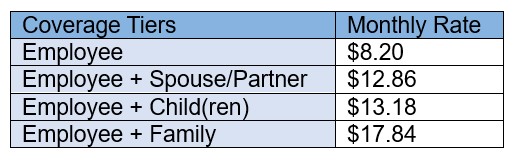 | Coverage Tiers | Monthly Rate |
|---|---|
| Employee | \$8.20 |
| Employee + Spouse/Partner | \$12.86 |
| Employee + Child(ren) | \$13.18 |
| Employee + Family | \$17.84 |